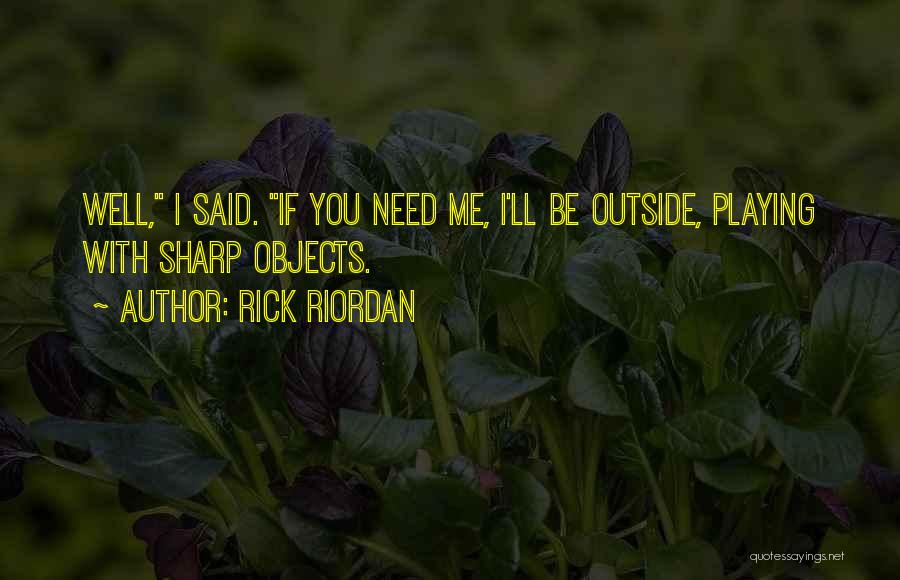 WELL," I SAID. "IF YOU NEED ME, I'LL BE OUTSIDE, PLAYING WITH SHARP OBJECTS.

~ AUTHOR: RICK RIORDAN

quotessayings.net